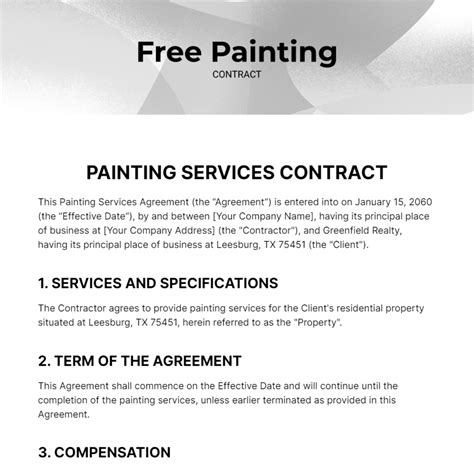 Free Painting
CONTRACT

PAINTING SERVICES CONTRACT

This Painting Services Agreement (the "Agreement") is entered into on January 15, 2060 (the "Effective Date"), by and between [Your Company Name], having its principal place of business at [Your Company Address] (the "Contractor"), and Greenfield Realty, having its principal place of business at Leesburg, TX 75451 (the "Client").

1. SERVICES AND SPECIFICATIONS

The Contractor agrees to provide painting services for the Client's residential property situated at Leesburg, TX 75451, herein referred to as the "Property".

2. TERM OF THE AGREEMENT

This Agreement shall commence on the Effective Date and will continue until the completion of the painting services, unless earlier terminated as provided in this Agreement.

3. COMPENSATION